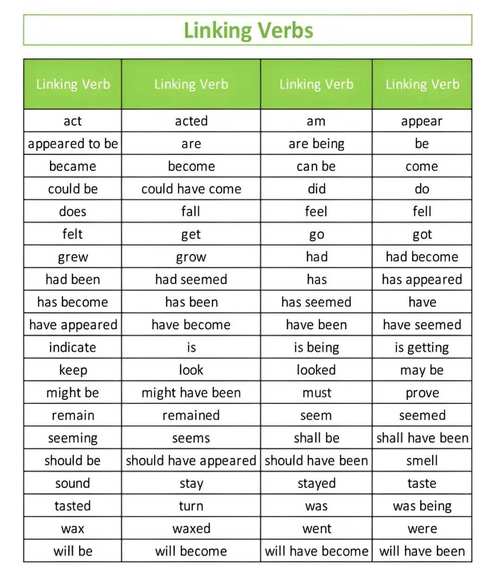 Linking Verbs

| Linking Verb | Linking Verb | Linking Verb | Linking Verb |
|---|---|---|---|
| act | acted | am | appear |
| appeared to be | are | are being | be |
| became | become | can be | come |
| could be | could have come | did | do |
| does | fall | feel | fell |
| felt | get | go | got |
| grew | grow | had | had become |
| had been | had seemed | has | has appeared |
| has become | has been | has seemed | have |
| have appeared | have become | have been | have seemed |
| indicate | is | is being | is getting |
| keep | look | looked | may be |
| might be | might have been | must | prove |
| remain | remained | seem | seemed |
| seeming | seems | shall be | shall have been |
| should be | should have appeared | should have been | smell |
| sound | stay | stayed | taste |
| tasted | turn | was | was being |
| wax | waxed | went | were |
| will be | will become | will have become | will have been |